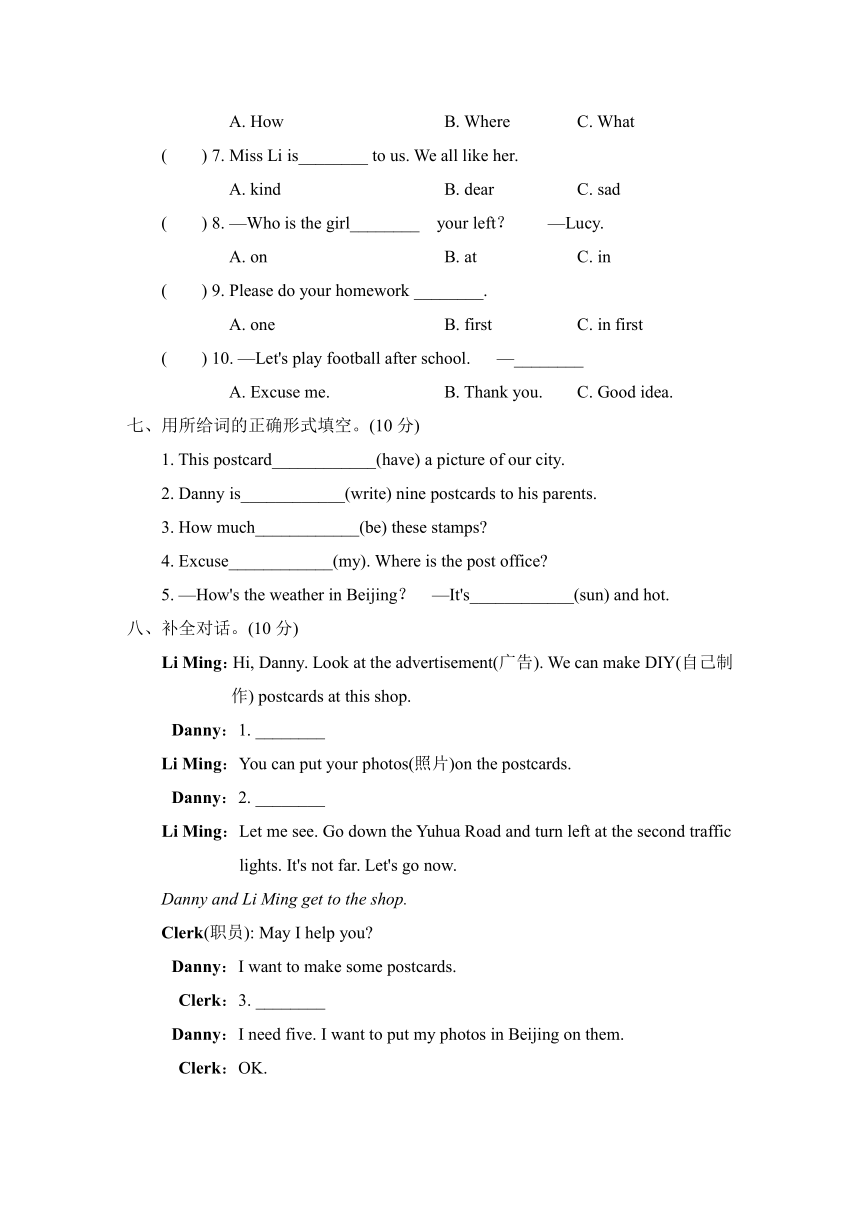 A. How B. Where C. What

( ) 7. Miss Li is________ to us. We all like her.

A. kind B. dear C. sad

( ) 8. —Who is the girl________ your left? —Lucy.

A. on B. at C. in

( ) 9. Please do your homework ________.

A. one B. first C. in first

( ) 10. —Let's play football after school. —________

A. Excuse me. B. Thank you. C. Good idea.

七、用所给词的正确形式填空。(10 分)

1. This postcard____________(have) a picture of our city.

2. Danny is____________(write) nine postcards to his parents.

3. How much____________(be) these stamps?

4. Excuse____________(my). Where is the post office?

5. —How's the weather in Beijing? —It's____________(sun) and hot.

八、补全对话。(10 分)

Li Ming: Hi, Danny. Look at the advertisement(广告). We can make DIY(自己制作) postcards at this shop.

Danny: 1. ________

Li Ming: You can put your photos(照片)on the postcards.

Danny: 2. ________

Li Ming: Let me see. Go down the Yuhua Road and turn left at the second traffic lights. It's not far. Let's go now.

Danny and Li Ming get to the shop.

Clerk(职员): May I help you?

Danny: I want to make some postcards.

Clerk: 3. ________

Danny: I need five. I want to put my photos in Beijing on them.

Clerk: OK.